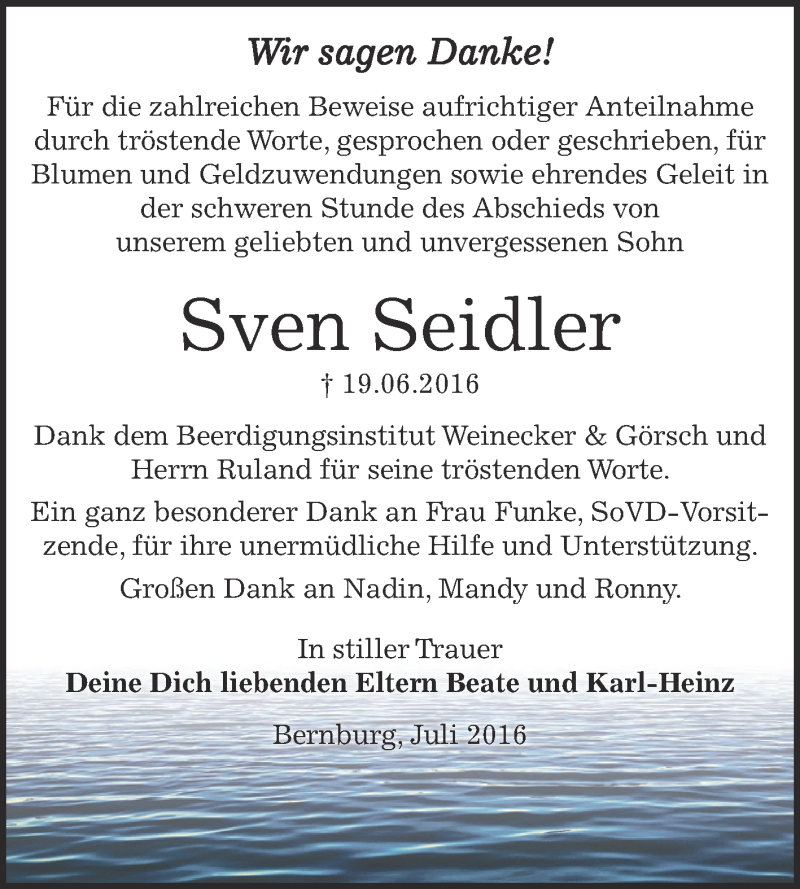 Wir sagen Danke!

Für die zahlreichen Beweise aufrichtiger Anteilnahme durch tröstende Worte, gesprochen oder geschrieben, für Blumen und Geldzuwendungen sowie ehrendes Geleit in der schweren Stunde des Abschieds von unserem geliebten und unvergessenen Sohn

Sven Seidler

† 19.06.2016

Dank dem Beerdigungsinstitut Weinecker & Görsch und Herrn Ruland für seine tröstenden Worte.

Ein ganz besonderer Dank an Frau Funke, SoVD-Vorsitzende, für ihre unermüdliche Hilfe und Unterstützung.

Großen Dank an Nadin, Mandy und Ronny.

In stiller Trauer
Deine Dich liebenden Eltern Beate und Karl-Heinz

Bernburg, Juli 2016